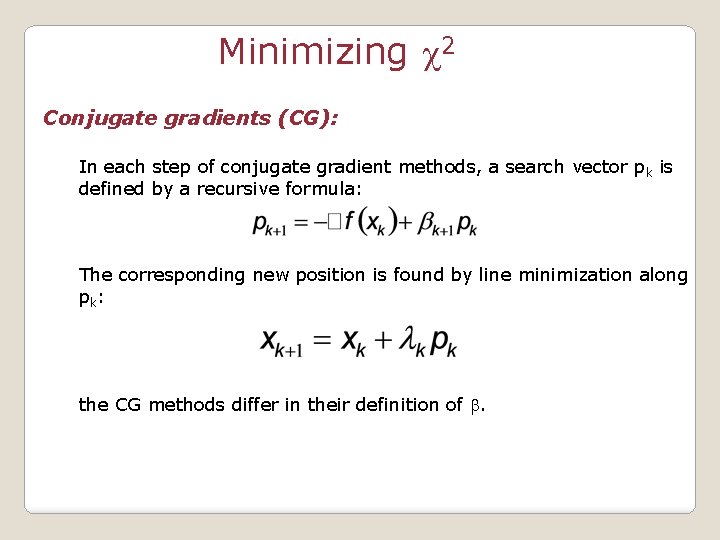 Minimizing $\chi^2$

Conjugate gradients (CG):

In each step of conjugate gradient methods, a search vector $p_k$ is defined by a recursive formula:

$p_{k+1} = -\square f(x_k) + \beta_{k+1} p_k$

The corresponding new position is found by line minimization along $p_k$:

$x_{k+1} = x_k + \lambda_k p_k$

the CG methods differ in their definition of $\beta$.